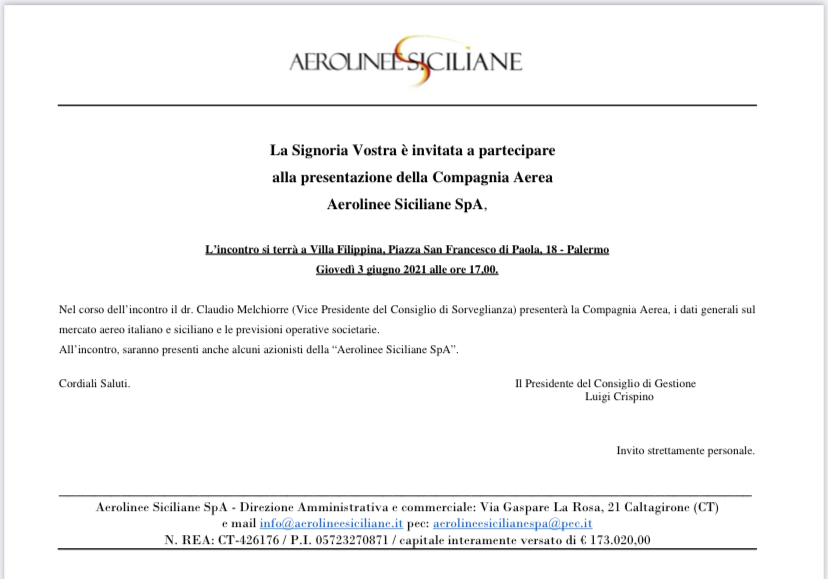 AEROLINEE SICILIANE

La Signoria Vostra è invitata a partecipare
alla presentazione della Compagnia Aerea
Aerolinee Siciliane SpA,

L'incontro si terrà a Villa Filippina, Piazza San Francesco di Paola, 18 - Palermo
Giovedì 3 giugno 2021 alle ore 17,00.

Nel corso dell'incontro il dr. Claudio Melchiorre (Vice Presidente del Consiglio di Sorveglianza) presenterà la Compagnia Aerea, i dati generali sul mercato aereo italiano e siciliano e le previsioni operative societarie.
All'incontro, saranno presenti anche alcuni azionisti della "Aerolinee Siciliane SpA".

Cordiali Saluti.

Il Presidente del Consiglio di Gestione
Luigi Crispino

Invito strettamente personale.

Aerolinee Siciliane SpA - Direzione Amministrativa e commerciale: Via Gaspare La Rosa, 21 Caltagirone (CT)
e mail info@aerolineesiciliane.it pec: aerolineesicilianespa@pec.it
N. REA: CT-426176 / P.I. 05723270871 / capitale interamente versato di € 173.020,00